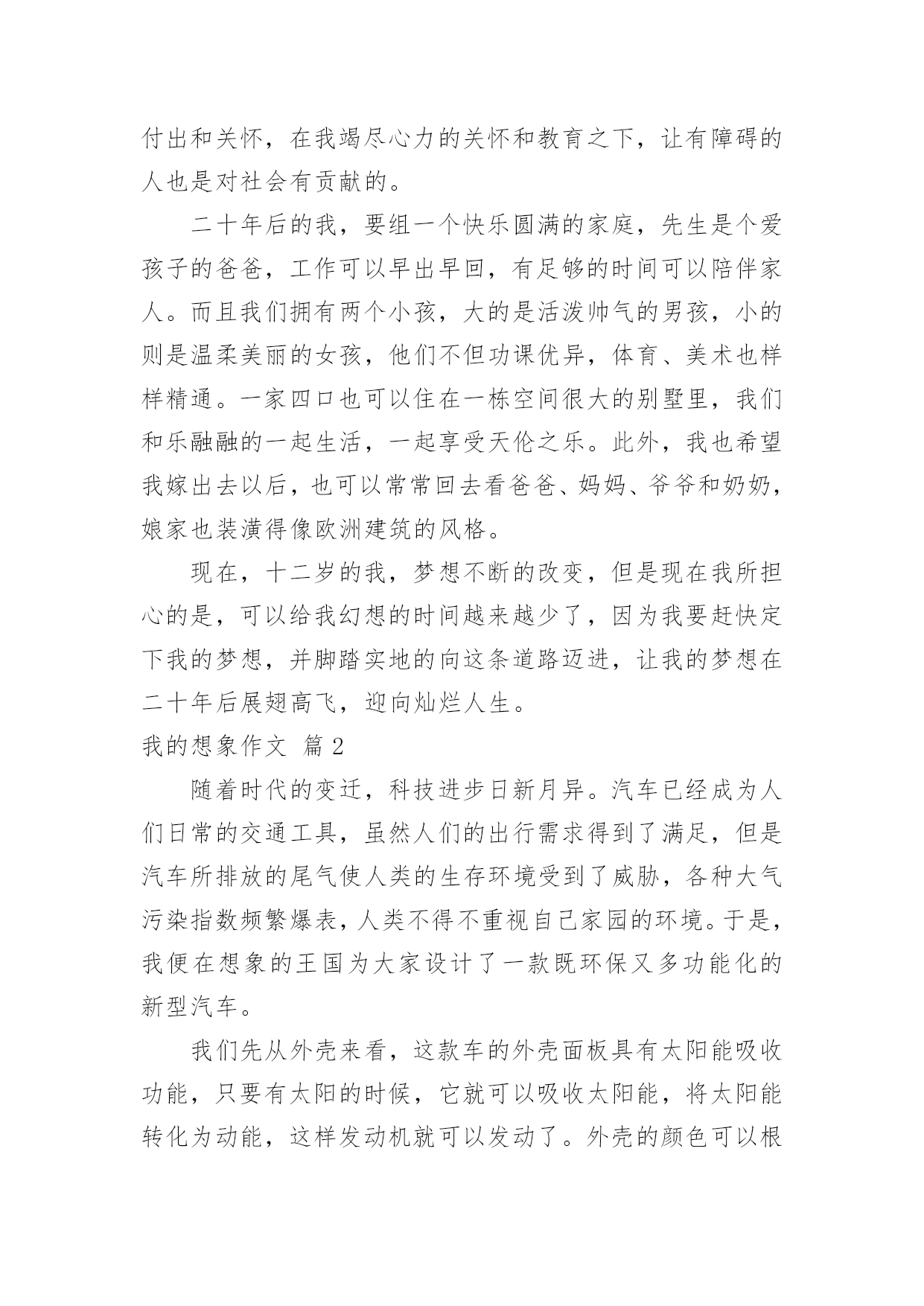 付出和关怀，在我竭尽心力的关怀和教育之下，让有障碍的人也是对社会有贡献的。

二十年后的我，要组一个快乐圆满的家庭，先生是个爱孩子的爸爸，工作可以早出早回，有足够的时间可以陪伴家人。而且我们拥有两个小孩，大的是活泼帅气的男孩，小的则是温柔美丽的女孩，他们不但功课优异，体育、美术也样样精通。一家四口也可以住在一栋空间很大的别墅里，我们和乐融融的一起生活，一起享受天伦之乐。此外，我也希望我嫁出去以后，也可以常常回去看爸爸、妈妈、爷爷和奶奶，娘家也装潢得像欧洲建筑的风格。

现在，十二岁的我，梦想不断的改变，但是现在我所担心的是，可以给我幻想的时间越来越少了，因为我要赶快定下我的梦想，并脚踏实地的向这条道路迈进，让我的梦想在二十年后展翅高飞，迎向灿烂人生。

我的想象作文 篇2

随着时代的变迁，科技进步日新月异。汽车已经成为人们日常的交通工具，虽然人们的出行需求得到了满足，但是汽车所排放的尾气使人类的生存环境受到了威胁，各种大气污染指数频繁爆表，人类不得不重视自己家园的环境。于是，我便在想象的王国为大家设计了一款既环保又多功能化的新型汽车。

我们先从外壳来看，这款车的外壳面板具有太阳能吸收功能，只要有太阳的时候，它就可以吸收太阳能，将太阳能转化为动能，这样发动机就可以发动了。外壳的颜色可以根